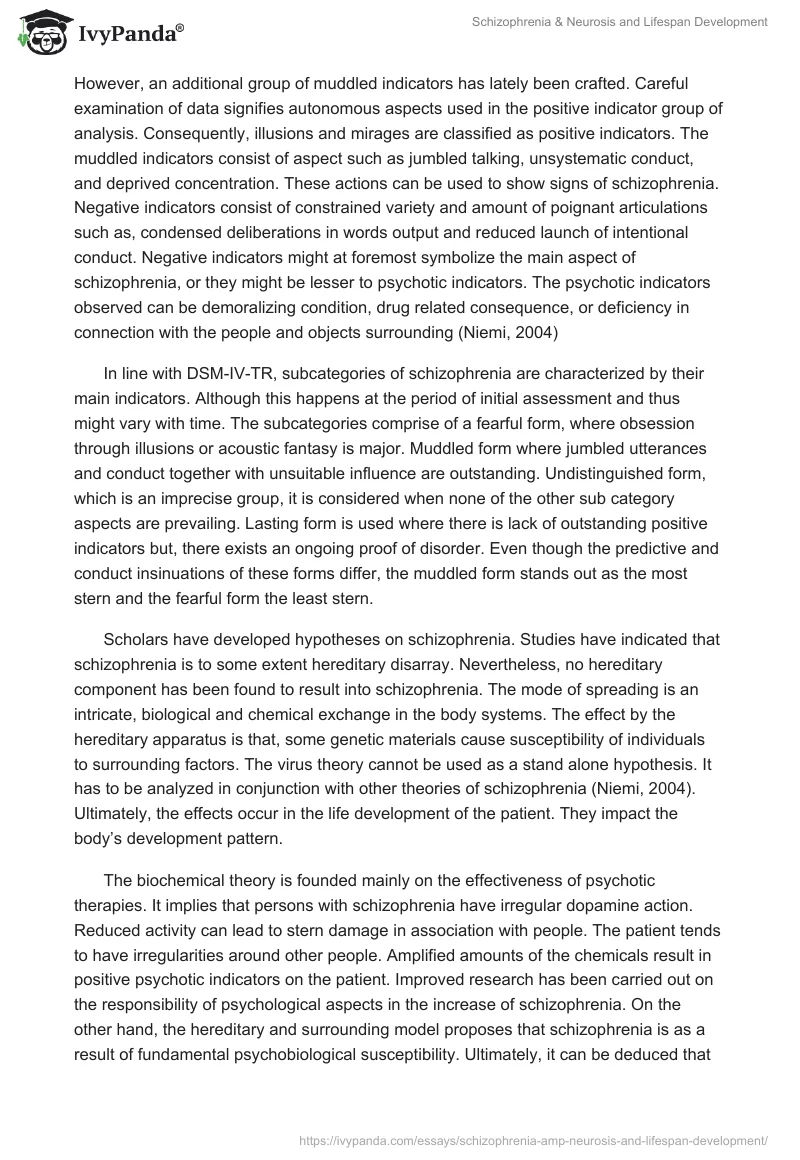 IvyPanda®

Schizophrenia & Neurosis and Lifespan Development

However, an additional group of muddled indicators has lately been crafted. Careful examination of data signifies autonomous aspects used in the positive indicator group of analysis. Consequently, illusions and mirages are classified as positive indicators. The muddled indicators consist of aspect such as jumbled talking, unsystematic conduct, and deprived concentration. These actions can be used to show signs of schizophrenia. Negative indicators consist of constrained variety and amount of poignant articulations such as, condensed deliberations in words output and reduced launch of intentional conduct. Negative indicators might at foremost symbolize the main aspect of schizophrenia, or they might be lesser to psychotic indicators. The psychotic indicators observed can be demoralizing condition, drug related consequence, or deficiency in connection with the people and objects surrounding (Niemi, 2004)

In line with DSM-IV-TR, subcategories of schizophrenia are characterized by their main indicators. Although this happens at the period of initial assessment and thus might vary with time. The subcategories comprise of a fearful form, where obsession through illusions or acoustic fantasy is major. Muddled form where jumbled utterances and conduct together with unsuitable influence are outstanding. Undistinguished form, which is an imprecise group, it is considered when none of the other sub category aspects are prevailing. Lasting form is used where there is lack of outstanding positive indicators but, there exists an ongoing proof of disorder. Even though the predictive and conduct insinuations of these forms differ, the muddled form stands out as the most stern and the fearful form the least stern.

Scholars have developed hypotheses on schizophrenia. Studies have indicated that schizophrenia is to some extent hereditary disarray. Nevertheless, no hereditary component has been found to result into schizophrenia. The mode of spreading is an intricate, biological and chemical exchange in the body systems. The effect by the hereditary apparatus is that, some genetic materials cause susceptibility of individuals to surrounding factors. The virus theory cannot be used as a stand alone hypothesis. It has to be analyzed in conjunction with other theories of schizophrenia (Niemi, 2004). Ultimately, the effects occur in the life development of the patient. They impact the body's development pattern.

The biochemical theory is founded mainly on the effectiveness of psychotic therapies. It implies that persons with schizophrenia have irregular dopamine action. Reduced activity can lead to stern damage in association with people. The patient tends to have irregularities around other people. Amplified amounts of the chemicals result in positive psychotic indicators on the patient. Improved research has been carried out on the responsibility of psychological aspects in the increase of schizophrenia. On the other hand, the hereditary and surrounding model proposes that schizophrenia is as a result of fundamental psychobiological susceptibility. Ultimately, it can be deduced that

https://ivypanda.com/essays/schizophrenia-amp-neurosis-and-lifespan-development/